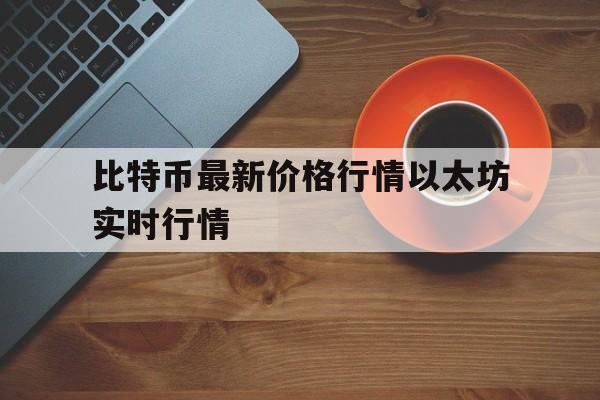 比特币最新价格行情以太坊实时行情